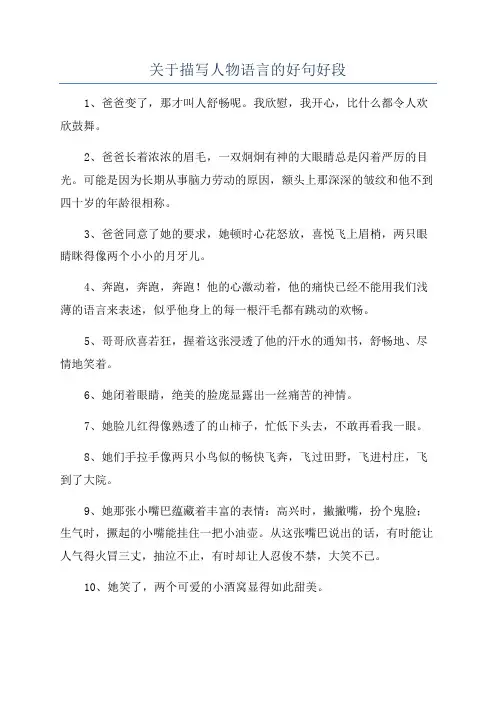 关于描写人物语言的好句好段

1、爸爸变了，那才叫人舒畅呢。我欣慰，我开心，比什么都令人欢欣鼓舞。

2、爸爸长着浓浓的眉毛，一双炯炯有神的大眼睛总是闪着严厉的目光。可能是因为长期从事脑力劳动的原因，额头上那深深的皱纹和他不到四十岁的年龄很相称。

3、爸爸同意了她的要求，她顿时心花怒放，喜悦飞上眉梢，两只眼睛眯得像两个小小的月牙儿。

4、奔跑，奔跑，奔跑！他的心激动着，他的痛快已经不能用我们浅薄的语言来表述，似乎他身上的每一根汗毛都有跳动的欢畅。

5、哥哥欣喜若狂，握着这张浸透了他的汗水的通知书，舒畅地、尽情地笑着。

6、她闭着眼睛，绝美的脸庞显露出一丝痛苦的神情。

7、她脸儿红得像熟透了的山柿子，忙低下头去，不敢再看我一眼。

8、她们手拉手像两只小鸟似的畅快飞奔，飞过田野，飞进村庄，飞到了大院。

9、她那张小嘴巴蕴藏着丰富的表情：高兴时，撇撇嘴，扮个鬼脸；生气时，撅起的小嘴能挂住一把小油壶。从这张嘴巴说出的话，有时能让人气得火冒三丈，抽泣不止，有时却让人忍俊不禁，大笑不已。

10、她笑了，两个可爱的小酒窝显得如此甜美。